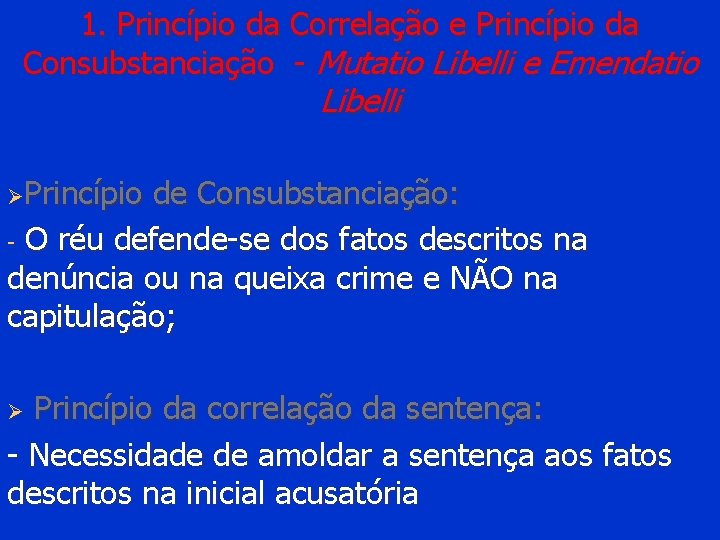 1. Princípio da Correlação e Princípio da Consubstanciação - Mutatio Libelli e Emendatio Libelli

➢Princípio de Consubstanciação:

- O réu defende-se dos fatos descritos na denúncia ou na queixa crime e NÃO na capitulação;

➢ Princípio da correlação da sentença:

- Necessidade de amoldar a sentença aos fatos descritos na inicial acusatória